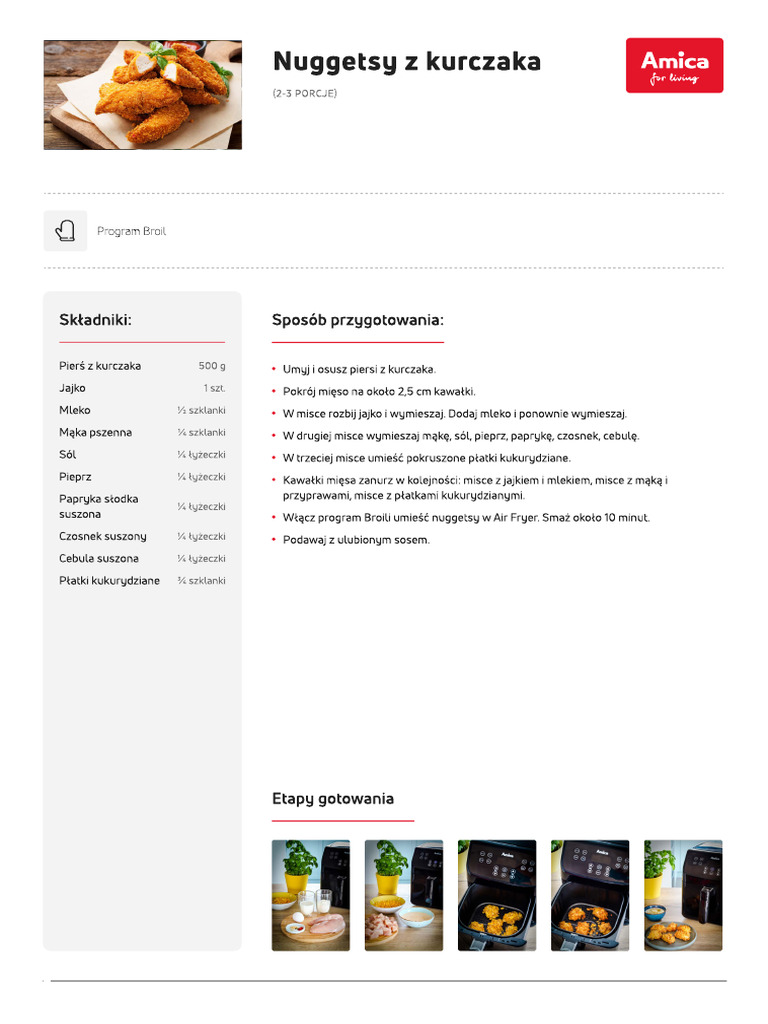 Nuggetsy z kurczaka

(2-3 PORCJE)

Amica
for living

Program Broil

Składniki:

Pierś z kurczaka 500 g
Jajko 1 szt.
Mleko ½ szklanki
Mąka pszenna ¼ szklanki
Sól ¼ łyżeczki
Pieprz ¼ łyżeczki
Papryka słodka suszona ¼ łyżeczki
Czosnek suszony ¼ łyżeczki
Cebula suszona ¼ łyżeczki
Płatki kukurydziane ¾ szklanki

Sposób przygotowania:

• Umyj i osusz piersi z kurczaka.
• Pokrój mięso na około 2,5 cm kawałki.
• W misce rozbij jajko i wymieszaj. Dodaj mleko i ponownie wymieszaj.
• W drugiej misce wymieszaj mąkę, sól, pieprz, paprykę, czosnek, cebulę.
• W trzeciej misce umieść pokruszone płatki kukurydziane.
• Kawałki mięsa zanurz w kolejności: misce z jajkiem i mlekiem, misce z mąką i przyprawami, misce z płatkami kukurydzianymi.
• Włącz program Broili umieść nuggetsy w Air Fryer. Smaż około 10 minut.
• Podawaj z ulubionym sosem.

Etapy gotowania